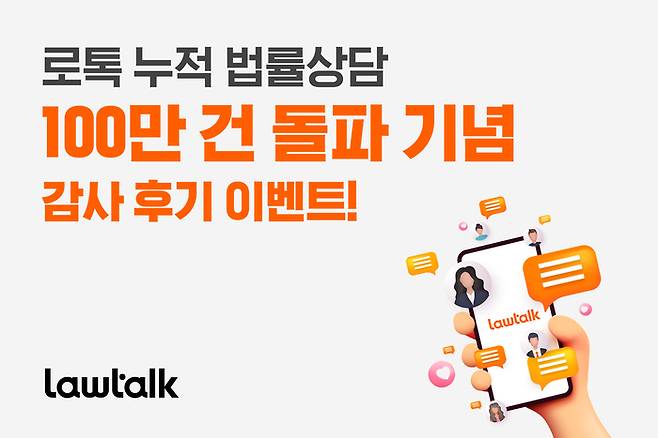 로톡 누적 법률상담
100만 건 돌파 기념
감사 후기 이벤트!

lawtalk

lawtalk